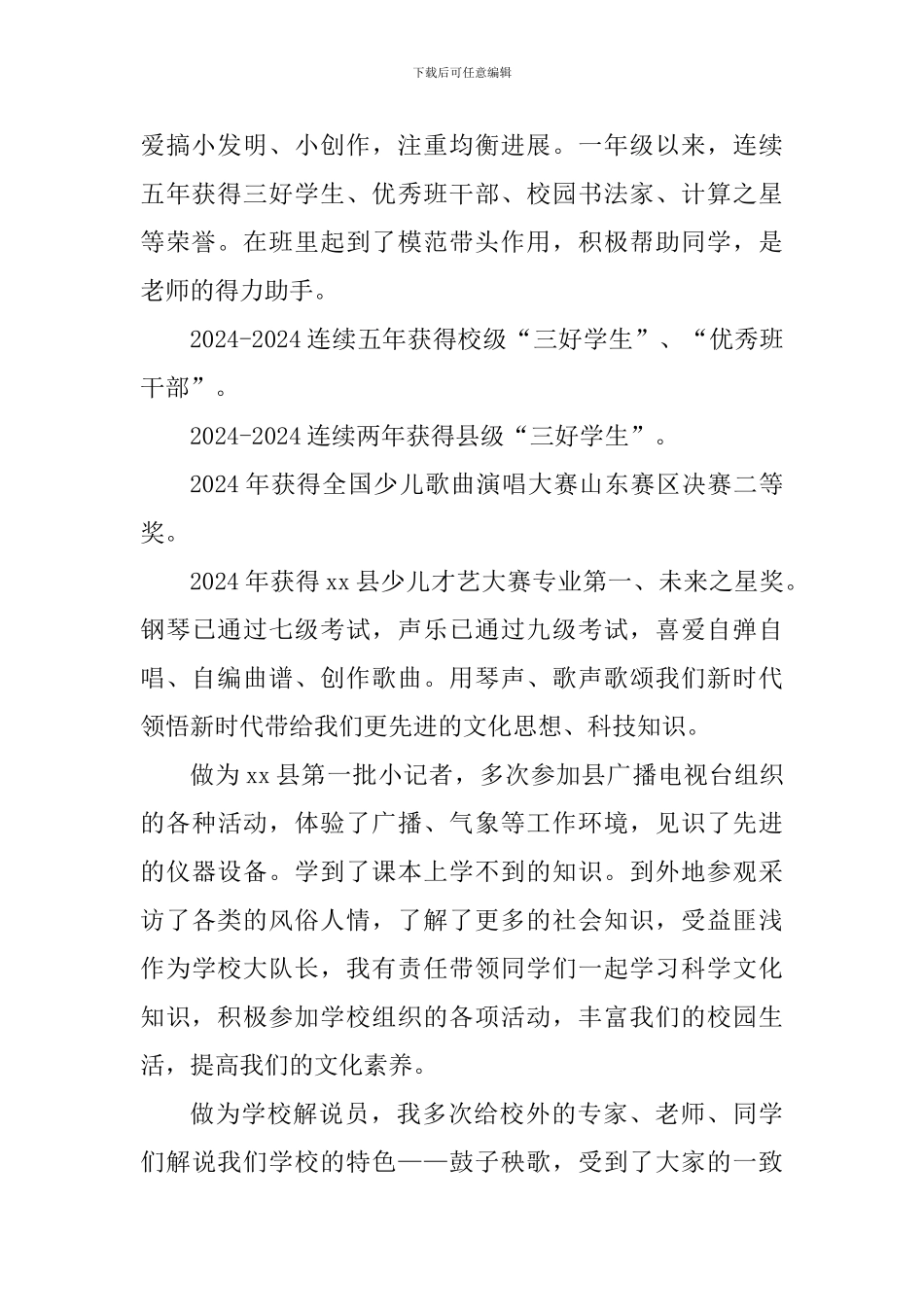 下载后可任意编辑

爱搞小发明、小创作，注重均衡进展。一年级以来，连续五年获得三好学生、优秀班干部、校园书法家、计算之星等荣誉。在班里起到了模范带头作用，积极帮助同学，是老师的得力助手。

2024-2024 连续五年获得校级“三好学生”、“优秀班干部”。

2024-2024 连续两年获得县级“三好学生”。

2024 年获得全国少儿歌曲演唱大赛山东赛区决赛二等奖。

2024 年获得 xx 县少儿才艺大赛专业第一、未来之星奖。钢琴已通过七级考试，声乐已通过九级考试，喜爱自弹自唱、自编曲谱、创作歌曲。用琴声、歌声歌颂我们新时代领悟新时代带给我们更先进的文化思想、科技知识。

做为 xx 县第一批小记者，多次参加县广播电视台组织的各种活动，体验了广播、气象等工作环境，见识了先进的仪器设备。学到了课本上学不到的知识。到外地参观采访了各类的风俗人情，了解了更多的社会知识，受益匪浅作为学校大队长，我有责任带领同学们一起学习科学文化知识，积极参加学校组织的各项活动，丰富我们的校园生活，提高我们的文化素养。

做为学校解说员，我多次给校外的专家、老师、同学们解说我们学校的特色——鼓子秧歌，受到了大家的一致